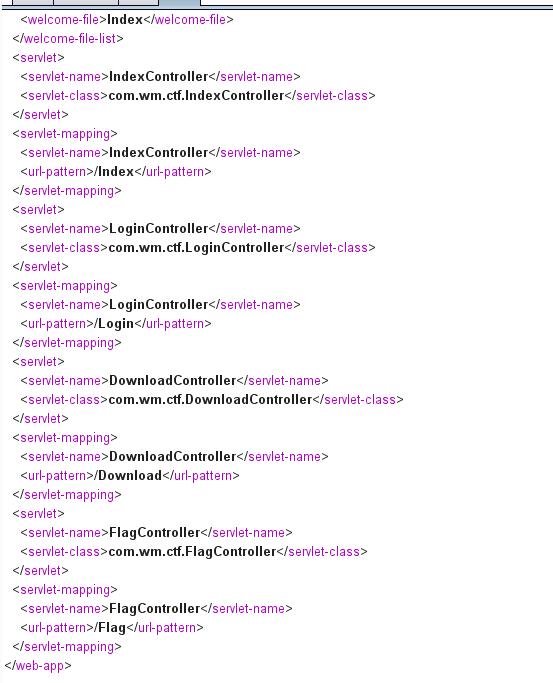 <welcome-file>Index</welcome-file>
</welcome-file-list>
<servlet>
<servlet-name>IndexController</servlet-name>
<servlet-class>com.wm.ctf.IndexController</servlet-class>
</servlet>
<servlet-mapping>
<servlet-name>IndexController</servlet-name>
<url-pattern>/Index</url-pattern>
</servlet-mapping>
<servlet>
<servlet-name>LoginController</servlet-name>
<servlet-class>com.wm.ctf.LoginController</servlet-class>
</servlet>
<servlet-mapping>
<servlet-name>LoginController</servlet-name>
<url-pattern>/Login</url-pattern>
</servlet-mapping>
<servlet>
<servlet-name>DownloadController</servlet-name>
<servlet-class>com.wm.ctf.DownloadController</servlet-class>
</servlet>
<servlet-mapping>
<servlet-name>DownloadController</servlet-name>
<url-pattern>/Download</url-pattern>
</servlet-mapping>
<servlet>
<servlet-name>FlagController</servlet-name>
<servlet-class>com.wm.ctf.FlagController</servlet-class>
</servlet>
<servlet-mapping>
<servlet-name>FlagController</servlet-name>
<url-pattern>/Flag</url-pattern>
</servlet-mapping>
</web-app>